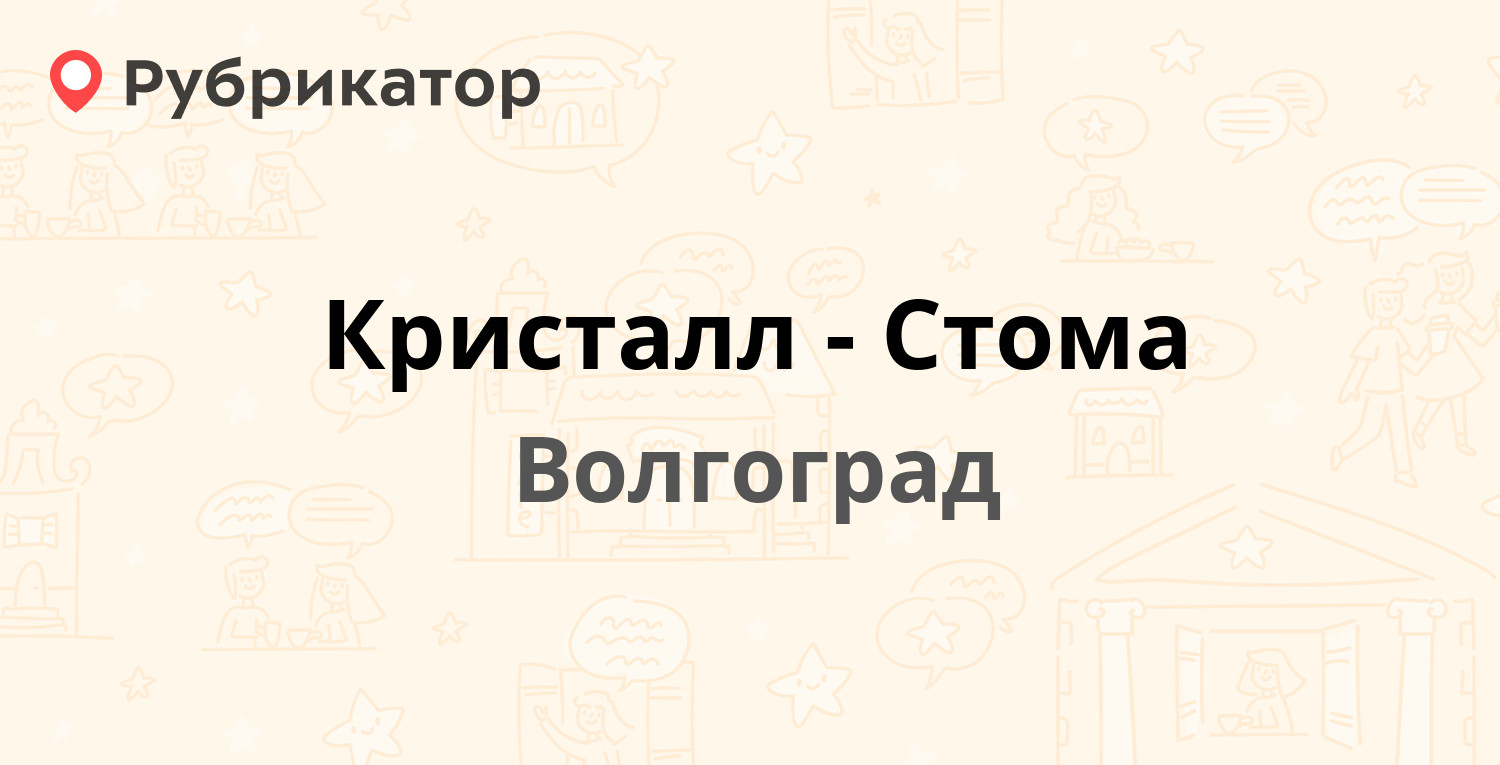 Рубрикатор

Кристалл - Стома
Волгоград